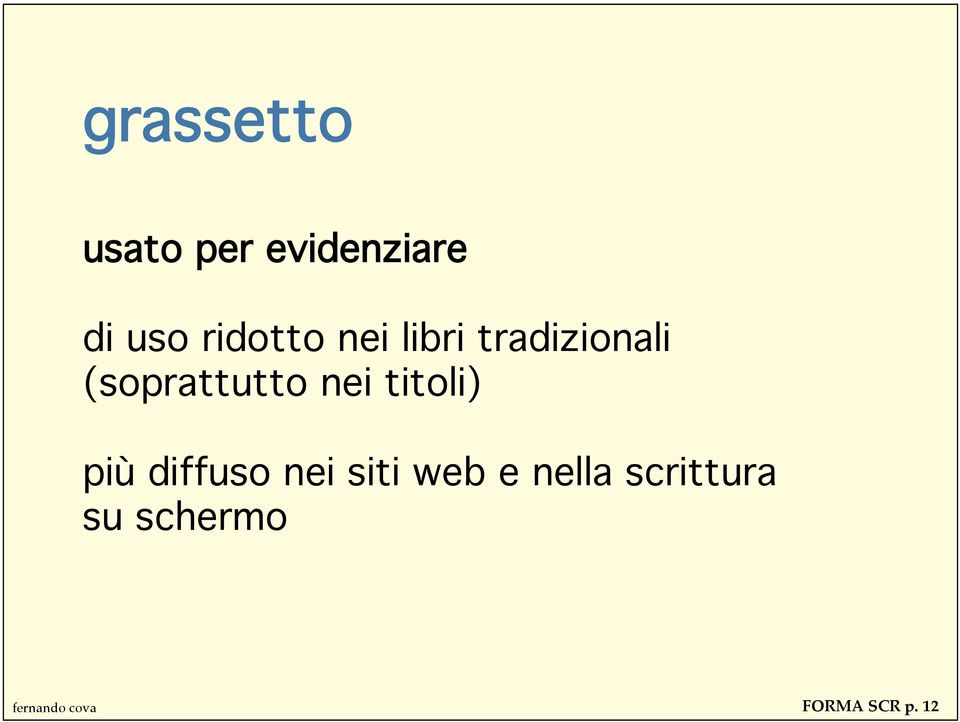 grassetto

usato per evidenziare

di uso ridotto nei libri tradizionali (soprattutto nei titoli)

più diffuso nei siti web e nella scrittura su schermo

fernando cova

FORMA SCR p. 12